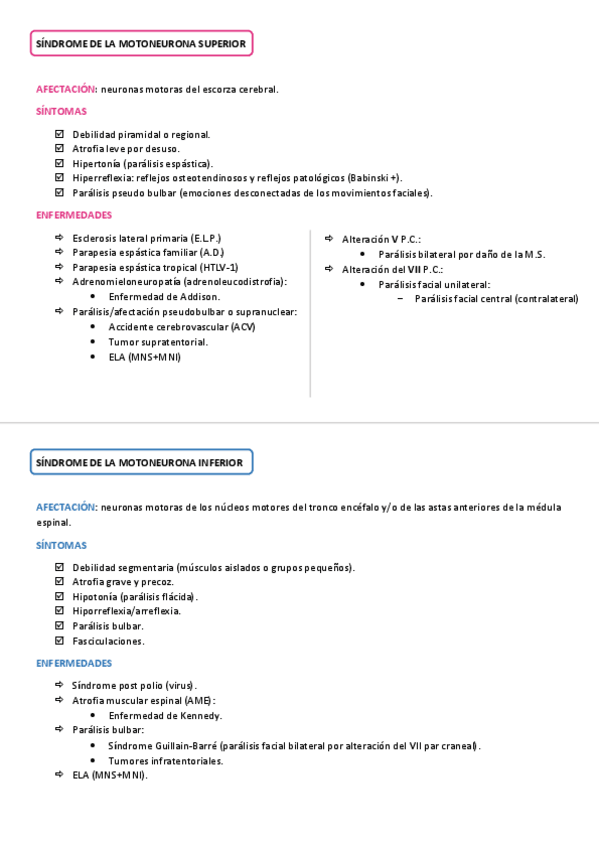 SÍNDROME DE LA MOTONEURONA SUPERIOR

AFECTACIÓN: neuronas motoras del escorza cerebral.

SÍNTOMAS

☑ Debilidad piramidal o regional.
☑ Atrofia leve por desuso.
☑ Hipertonía (parálisis espástica).
☑ Hiperreflexia: reflejos osteotendinosos y reflejos patológicos (Babinski +).
☑ Parálisis pseudo bulbar (emociones desconectadas de los movimientos faciales).

ENFERMEDADES

⇨ Esclerosis lateral primaria (E.L.P.)
⇨ Parapesia espástica familiar (A.D.)
⇨ Parapesia espástica tropical (HTLV-1)
⇨ Adrenomieloneuropatía (adrenoleucodistrofia):
• Enfermedad de Addison.
⇨ Parálisis/afectación pseudobulbar o supranuclear:
• Accidente cerebrovascular (ACV)
• Tumor supratentorial.
• ELA (MNS+MNI)

⇨ Alteración V P.C.:
• Parálisis bilateral por daño de la M.S.
⇨ Alteración del VII P.C.:
• Parálisis facial unilateral:
– Parálisis facial central (contralateral)

SÍNDROME DE LA MOTONEURONA INFERIOR

AFECTACIÓN: neuronas motoras de los núcleos motores del tronco encéfalo y/o de las astas anteriores de la médula espinal.

SÍNTOMAS

☑ Debilidad segmentaria (músculos aislados o grupos pequeños).
☑ Atrofia grave y precoz.
☑ Hipotonía (parálisis flácida).
☑ Hiporreflexia/arreflexia.
☑ Parálisis bulbar.
☑ Fasciculaciones.

ENFERMEDADES

⇨ Síndrome post polio (virus).
⇨ Atrofia muscular espinal (AME):
• Enfermedad de Kennedy.
⇨ Parálisis bulbar:
• Síndrome Guillain-Barré (parálisis facial bilateral por alteración del VII par craneal).
• Tumores infratentoriales.
⇨ ELA (MNS+MNI).